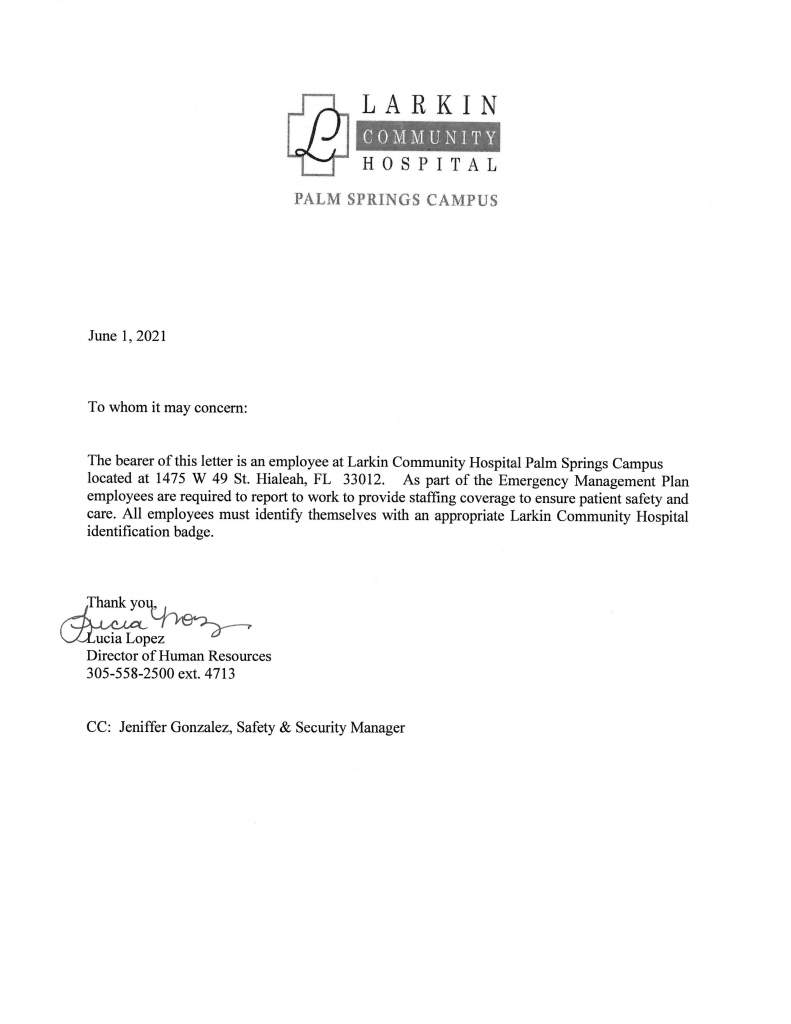 L
LARKIN
COMMUNITY
HOSPITAL
PALM SPRINGS CAMPUS

June 1, 2021

To whom it may concern:

The bearer of this letter is an employee at Larkin Community Hospital Palm Springs Campus located at 1475 W 49 St. Hialeah, FL 33012. As part of the Emergency Management Plan employees are required to report to work to provide staffing coverage to ensure patient safety and care. All employees must identify themselves with an appropriate Larkin Community Hospital identification badge.

Thank you,
Lucia Lopez
Lucia Lopez
Director of Human Resources
305-558-2500 ext. 4713

CC: Jeniffer Gonzalez, Safety & Security Manager